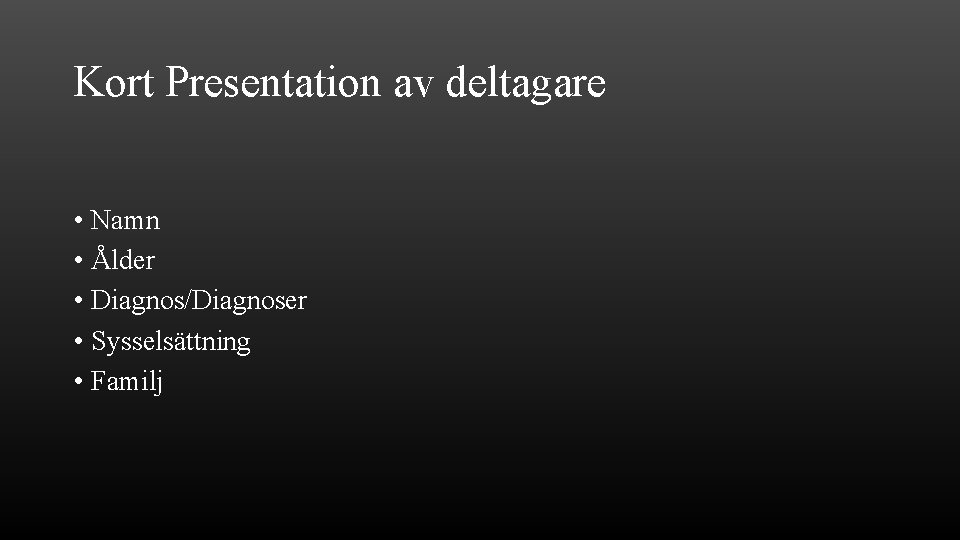 Kort Presentation av deltagare

• Namn
• Ålder
• Diagnos/Diagnoser
• Sysselsättning
• Familj